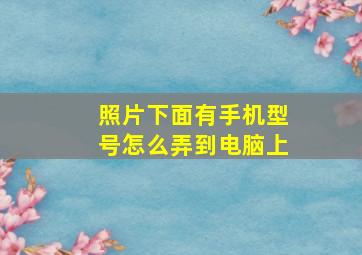 照片下面有手机型号怎么弄到电脑上